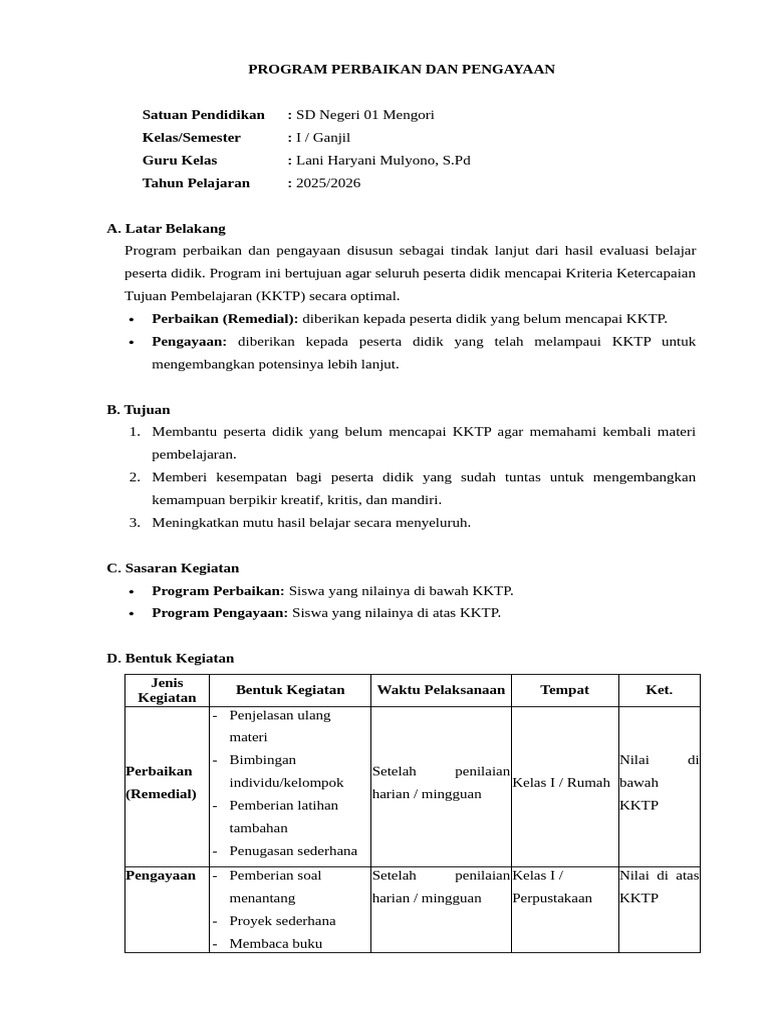 PROGRAM PERBAIKAN DAN PENGAYAAN

Satuan Pendidikan : SD Negeri 01 Mengori
Kelas/Semester : I / Ganjil
Guru Kelas : Lani Haryani Mulyono, S.Pd
Tahun Pelajaran : 2025/2026

A. Latar Belakang

Program perbaikan dan pengayaan disusun sebagai tindak lanjut dari hasil evaluasi belajar peserta didik. Program ini bertujuan agar seluruh peserta didik mencapai Kriteria Ketercapaian Tujuan Pembelajaran (KKTP) secara optimal.

• Perbaikan (Remedial): diberikan kepada peserta didik yang belum mencapai KKTP.
• Pengayaan: diberikan kepada peserta didik yang telah melampaui KKTP untuk mengembangkan potensinya lebih lanjut.

B. Tujuan

1. Membantu peserta didik yang belum mencapai KKTP agar memahami kembali materi pembelajaran.
2. Memberi kesempatan bagi peserta didik yang sudah tuntas untuk mengembangkan kemampuan berpikir kreatif, kritis, dan mandiri.
3. Meningkatkan mutu hasil belajar secara menyeluruh.

C. Sasaran Kegiatan

• Program Perbaikan: Siswa yang nilainya di bawah KKTP.
• Program Pengayaan: Siswa yang nilainya di atas KKTP.

D. Bentuk Kegiatan

| Jenis Kegiatan | Bentuk Kegiatan | Waktu Pelaksanaan | Tempat | Ket. |
|---|---|---|---|---|
| Perbaikan (Remedial) | - Penjelasan ulang materi - Bimbingan individu/kelompok - Pemberian latihan tambahan - Penugasan sederhana | Setelah penilaian harian / mingguan | Kelas I / Rumah | Nilai di bawah KKTP |
| Pengayaan | - Pemberian soal menantang - Proyek sederhana - Membaca buku | Setelah penilaian harian / mingguan | Kelas I / Perpustakaan | Nilai di atas KKTP |